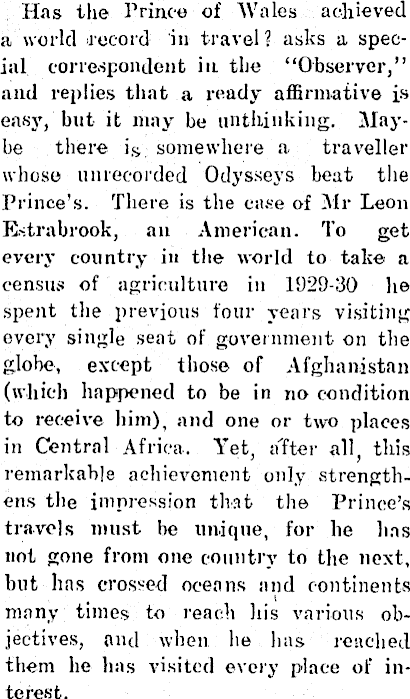 Has the Prince of Wales achieved a world record in travel? asks a special correspondent in the "Observer," and replies that a ready affirmative is easy, but it may be unthinking. Maybe there is somewhere a traveller whose unrecorded Odysseys beat the Prince's. There is the case of Mr Leon Estrabrook, an American. To get every country in the world to take a census of agriculture in 1929-30 he spent the previous four years visiting every single seat of government on the globe, except those of Afghanistan (which happened to be in no condition to receive him), and one or two places in Central Africa. Yet, after all, this remarkable achievement only strengthens the impression that the Prince's travels must be unique, for he has not gone from one country to the next, but has crossed oceans and continents many times to reach his various objectives, and when he has reached them he has visited every place of interest.